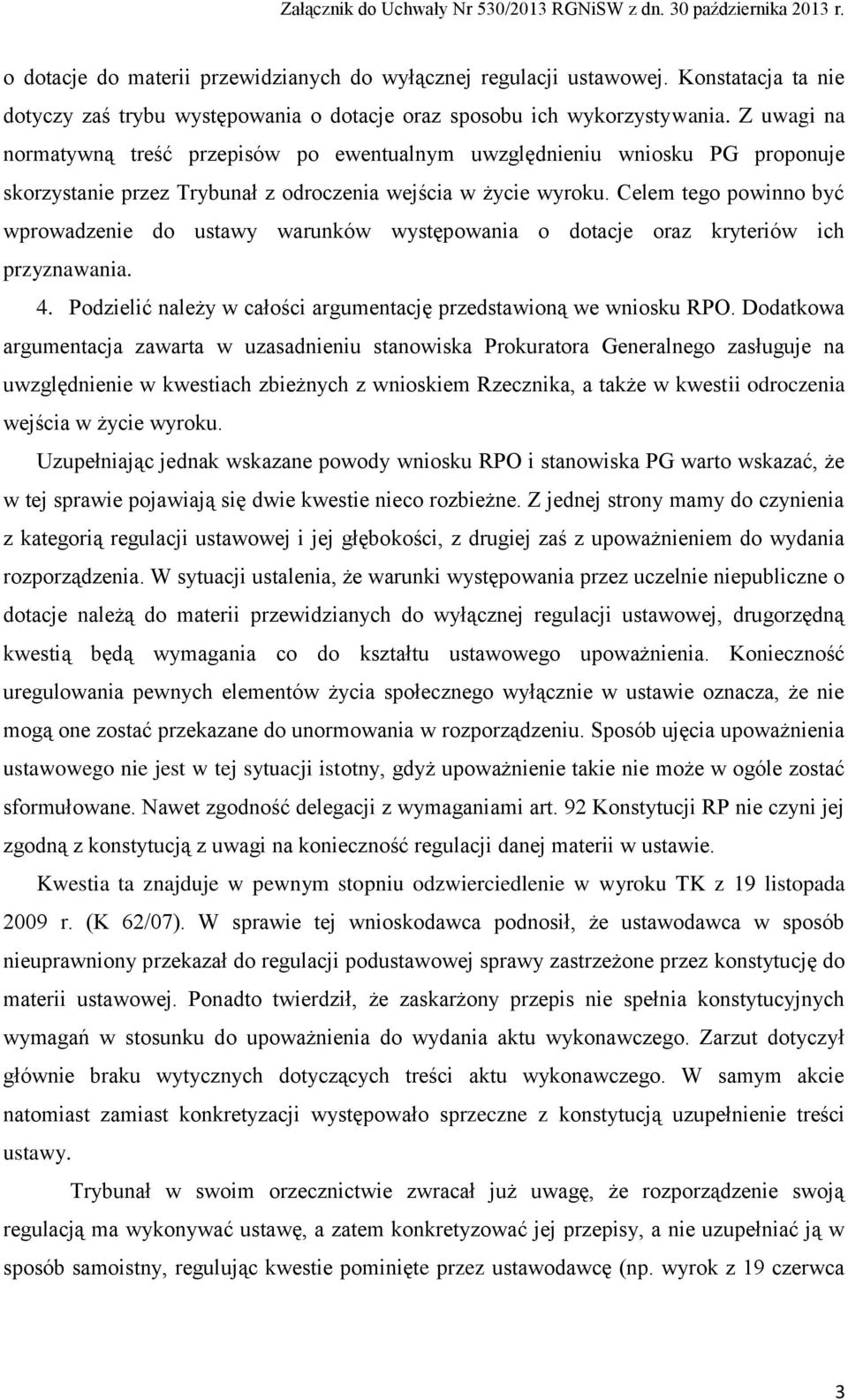 Załącznik do Uchwały Nr 530/2013 RGNiSW z dn. 30 października 2013 r.

o dotacje do materii przewidzianych do wyłącznej regulacji ustawowej. Konstatacja ta nie dotyczy zaś trybu występowania o dotacje oraz sposobu ich wykorzystywania. Z uwagi na normatywną treść przepisów po ewentualnym uwzględnieniu wniosku PG proponuje skorzystanie przez Trybunał z odroczenia wejścia w życie wyroku. Celem tego powinno być wprowadzenie do ustawy warunków występowania o dotacje oraz kryteriów ich przyznawania.

4. Podzielić należy w całości argumentację przedstawioną we wniosku RPO. Dodatkowa argumentacja zawarta w uzasadnieniu stanowiska Prokuratora Generalnego zasługuje na uwzględnienie w kwestiach zbieżnych z wnioskiem Rzecznika, a także w kwestii odroczenia wejścia w życie wyroku.

Uzupełniając jednak wskazane powody wniosku RPO i stanowiska PG warto wskazać, że w tej sprawie pojawiają się dwie kwestie nieco rozbieżne. Z jednej strony mamy do czynienia z kategorią regulacji ustawowej i jej głębokości, z drugiej zaś z upoważnieniem do wydania rozporządzenia. W sytuacji ustalenia, że warunki występowania przez uczelnie niepubliczne o dotacje należą do materii przewidzianych do wyłącznej regulacji ustawowej, drugorzędną kwestią będą wymagania co do kształtu ustawowego upoważnienia. Konieczność uregulowania pewnych elementów życia społecznego wyłącznie w ustawie oznacza, że nie mogą one zostać przekazane do unormowania w rozporządzeniu. Sposób ujęcia upoważnienia ustawowego nie jest w tej sytuacji istotny, gdyż upoważnienie takie nie może w ogóle zostać sformułowane. Nawet zgodność delegacji z wymaganiami art. 92 Konstytucji RP nie czyni jej zgodną z konstytucją z uwagi na konieczność regulacji danej materii w ustawie.

Kwestia ta znajduje w pewnym stopniu odzwierciedlenie w wyroku TK z 19 listopada 2009 r. (K 62/07). W sprawie tej wnioskodawca podnosił, że ustawodawca w sposób nieuprawniony przekazał do regulacji podustawowej sprawy zastrzeżone przez konstytucję do materii ustawowej. Ponadto twierdził, że zaskarżony przepis nie spełnia konstytucyjnych wymagań w stosunku do upoważnienia do wydania aktu wykonawczego. Zarzut dotyczył głównie braku wytycznych dotyczących treści aktu wykonawczego. W samym akcie natomiast zamiast konkretyzacji występowało sprzeczne z konstytucją uzupełnienie treści ustawy.

Trybunał w swoim orzecznictwie zwracał już uwagę, że rozporządzenie swoją regulacją ma wykonywać ustawę, a zatem konkretyzować jej przepisy, a nie uzupełniać ją w sposób samoistny, regulując kwestie pominięte przez ustawodawcę (np. wyrok z 19 czerwca

3